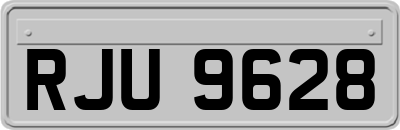 RJU 9628